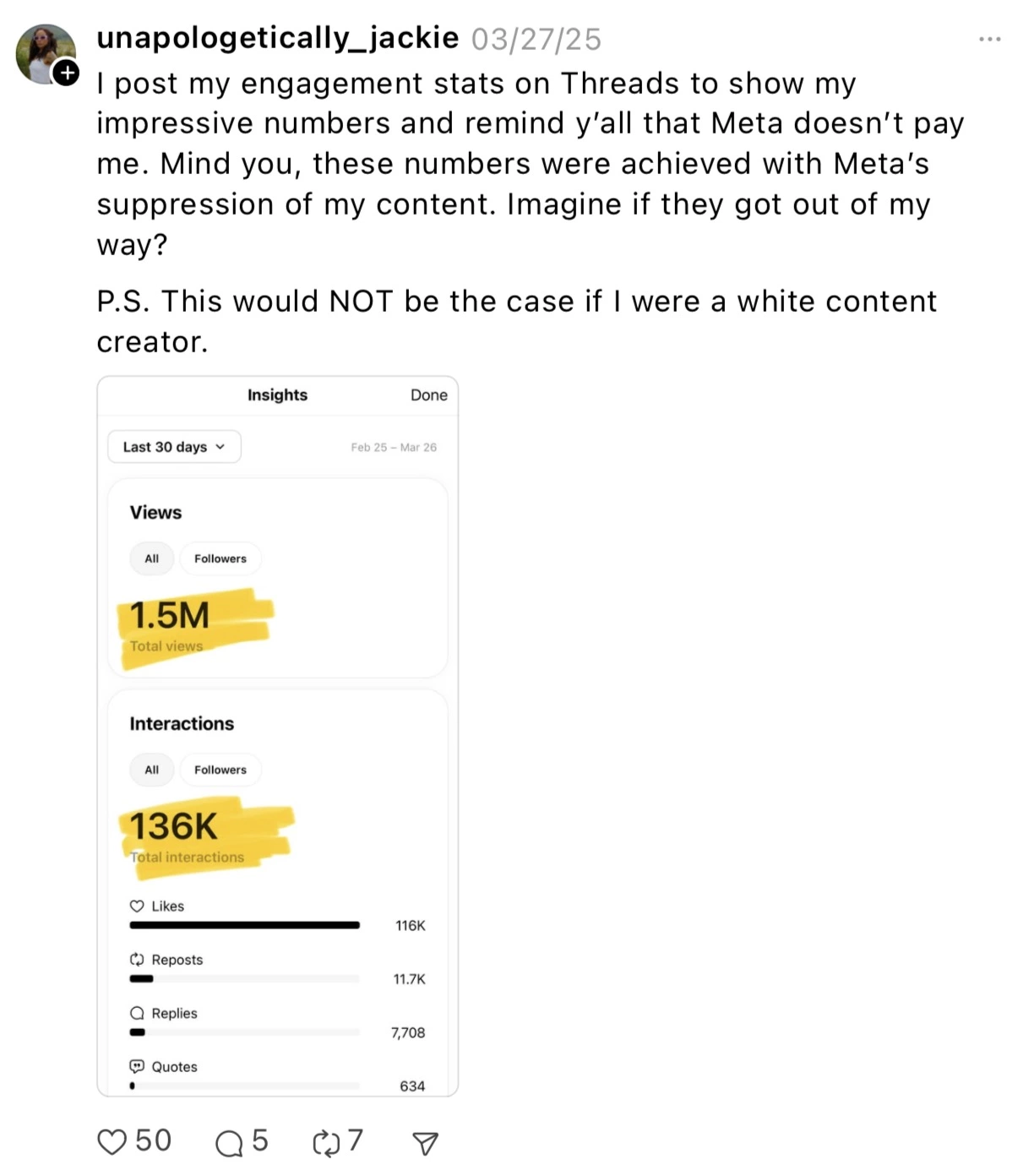 unapologetically_jackie 03/27/25

I post my engagement stats on Threads to show my impressive numbers and remind y'all that Meta doesn't pay me. Mind you, these numbers were achieved with Meta's suppression of my content. Imagine if they got out of my way?

P.S. This would NOT be the case if I were a white content creator.

Insights Done

Last 30 days

Feb 25 – Mar 26

Views

All Followers

1.5M
Total views

Interactions

All Followers

136K
Total interactions

Likes 116K

Reposts 11.7K

Replies 7,708

Quotes 634

50 5 7